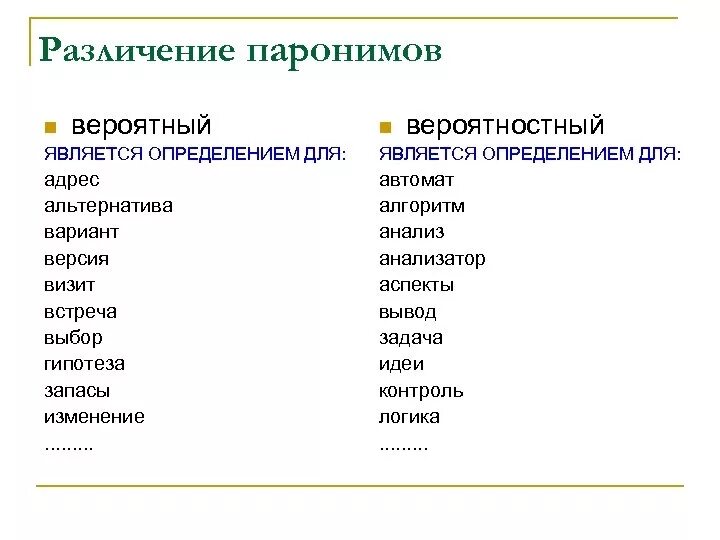 Различение паронимов

вероятный
ЯВЛЯЕТСЯ ОПРЕДЕЛЕНИЕМ ДЛЯ:
адрес
альтернатива
вариант
версия
визит
встреча
выбор
гипотеза
запасы
изменение
.........

вероятностный
ЯВЛЯЕТСЯ ОПРЕДЕЛЕНИЕМ ДЛЯ:
автомат
алгоритм
анализ
анализатор
аспекты
вывод
задача
идеи
контроль
логика
.........